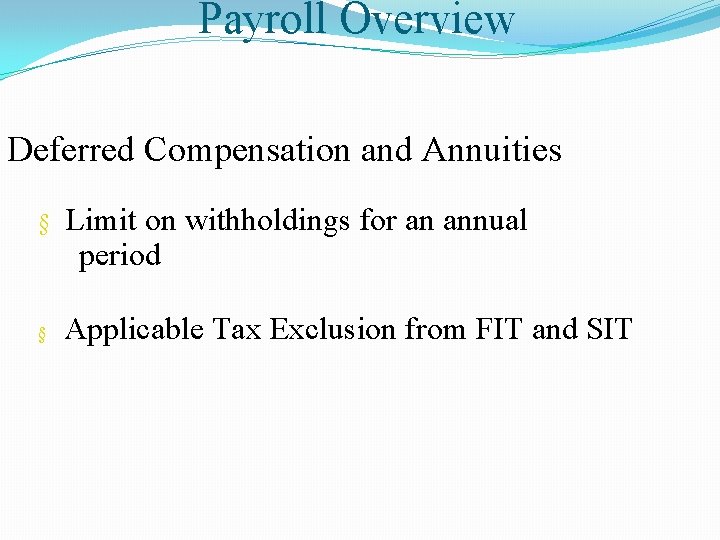 Payroll Overview

Deferred Compensation and Annuities

§ Limit on withholdings for an annual period

§ Applicable Tax Exclusion from FIT and SIT